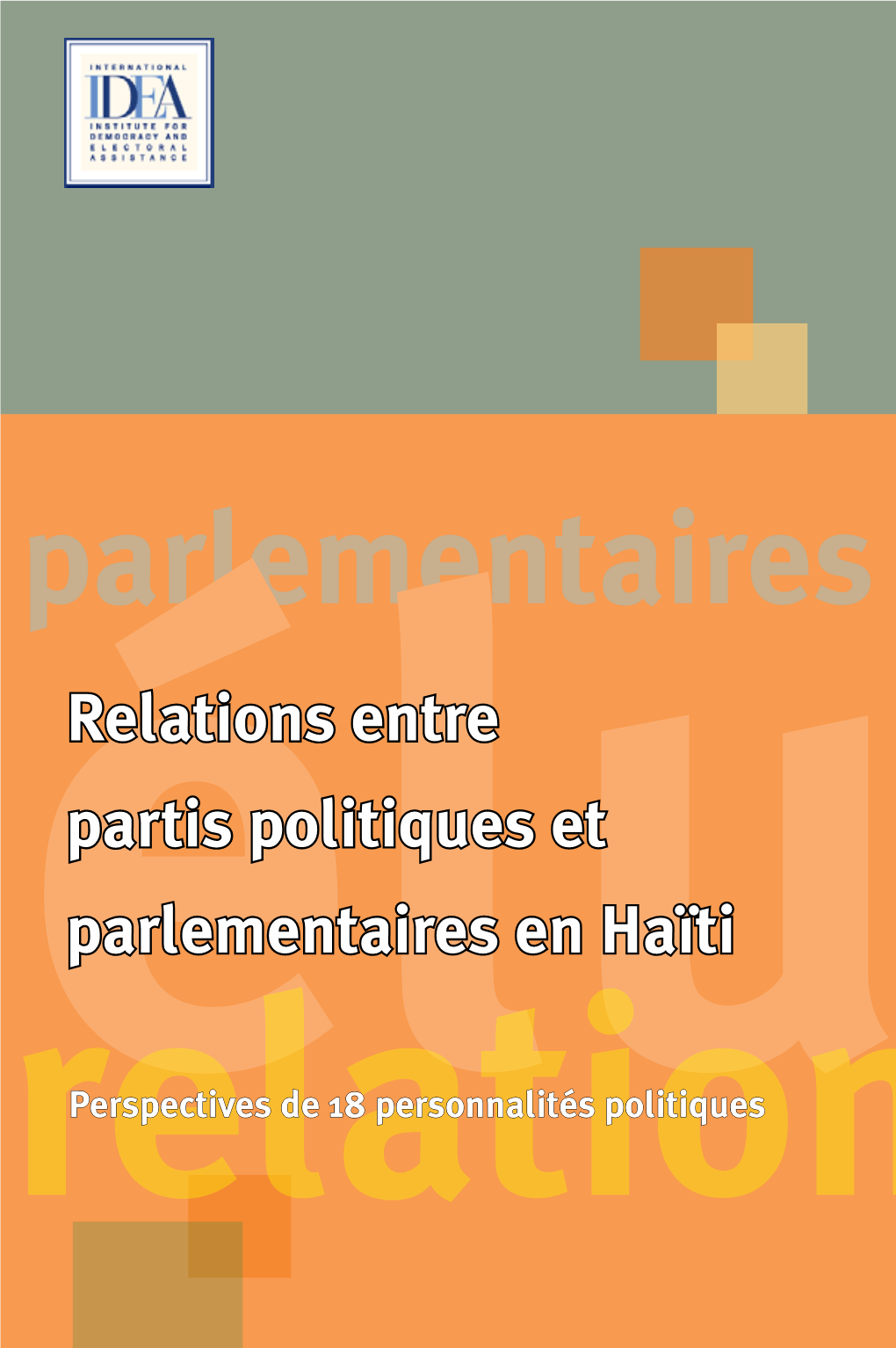 INTERNATIONAL
IDEA
INSTITUTE FOR DEMOCRACY AND ELECTORAL ASSISTANCE

parlementaires

élu

Relations entre partis politiques et parlementaires en Haïti

relation

Perspectives de 18 personnalités politiques